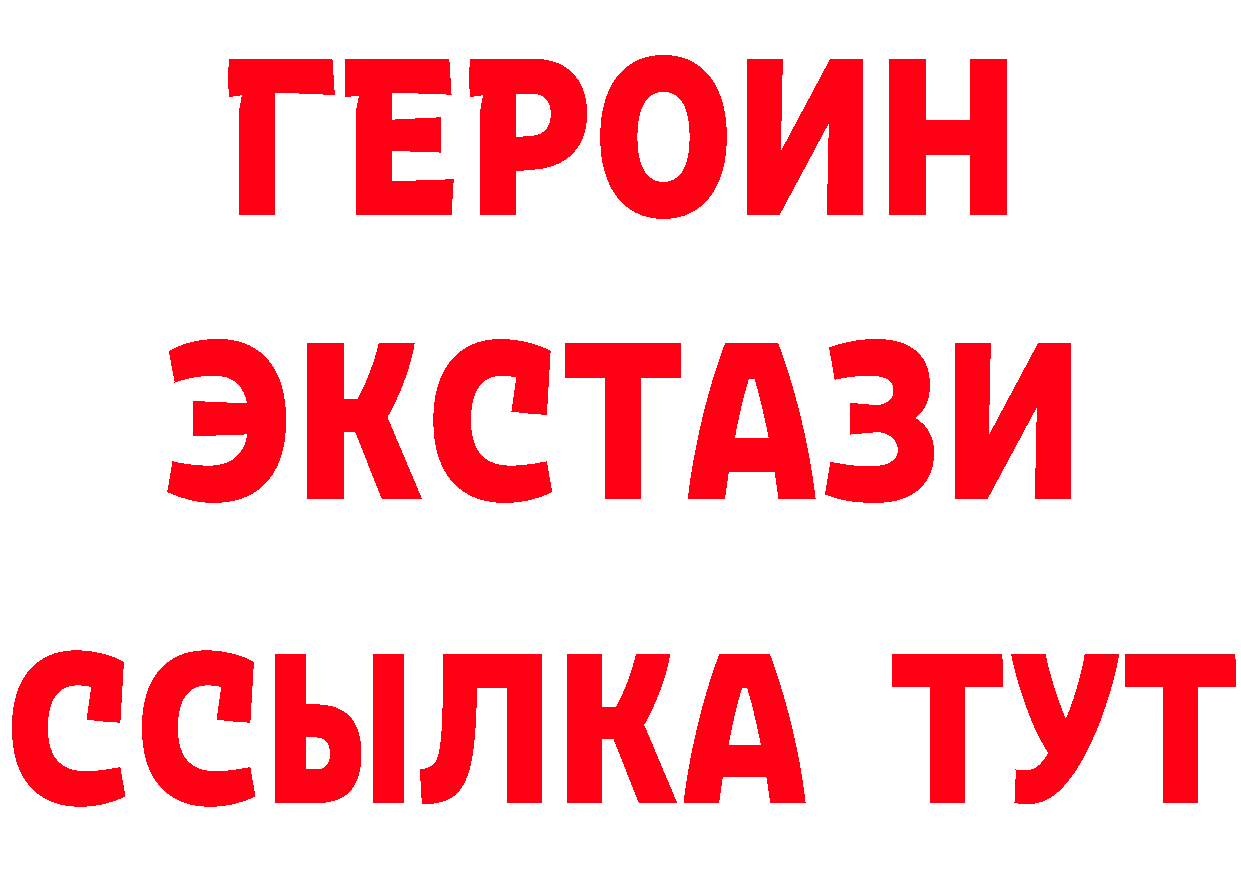 ГЕРОИН
ЭКСТАЗИ
ССЫЛКА ТУТ